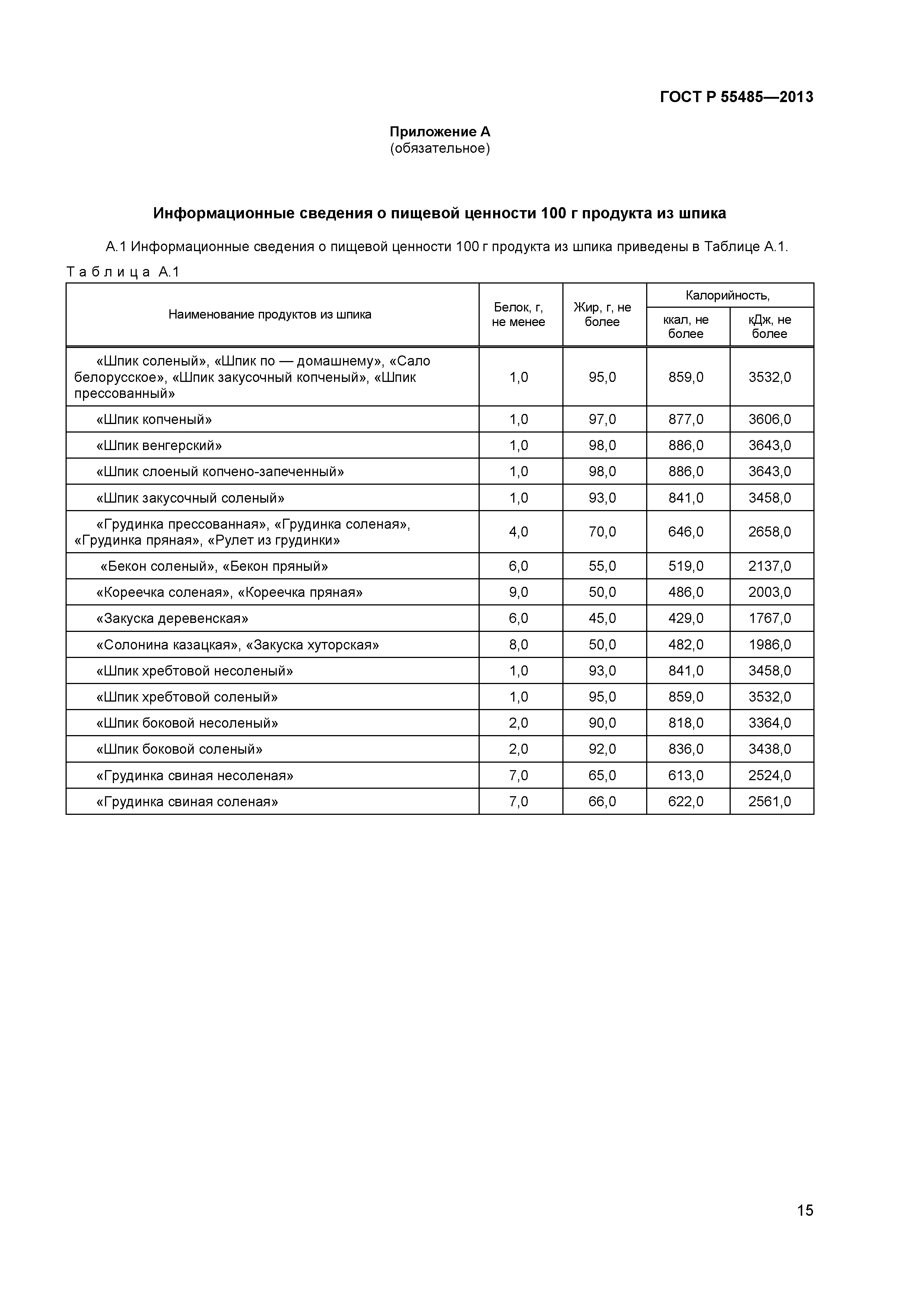 ГОСТ Р 55485—2013

Приложение А
(обязательное)

Информационные сведения о пищевой ценности 100 г продукта из шпика

А.1 Информационные сведения о пищевой ценности 100 г продукта из шпика приведены в Таблице А.1.

Таблица А.1

| Наименование продуктов из шпика | Белок, г, не менее | Жир, г, не более | Калорийность, ккал, не более | Калорийность, кДж, не более |
|---|---|---|---|---|
| «Шпик соленый», «Шпик по — домашнему», «Сало белорусское», «Шпик закусочный копченый», «Шпик прессованный» | 1,0 | 95,0 | 859,0 | 3532,0 |
| «Шпик копченый» | 1,0 | 97,0 | 877,0 | 3606,0 |
| «Шпик венгерский» | 1,0 | 98,0 | 886,0 | 3643,0 |
| «Шпик слоеный копчено-запеченный» | 1,0 | 98,0 | 886,0 | 3643,0 |
| «Шпик закусочный соленый» | 1,0 | 93,0 | 841,0 | 3458,0 |
| «Грудинка прессованная», «Грудинка соленая», «Грудинка пряная», «Рулет из грудинки» | 4,0 | 70,0 | 646,0 | 2658,0 |
| «Бекон соленый», «Бекон пряный» | 6,0 | 55,0 | 519,0 | 2137,0 |
| «Кореечка соленая», «Кореечка пряная» | 9,0 | 50,0 | 486,0 | 2003,0 |
| «Закуска деревенская» | 6,0 | 45,0 | 429,0 | 1767,0 |
| «Солонина казацкая», «Закуска хуторская» | 8,0 | 50,0 | 482,0 | 1986,0 |
| «Шпик хребтовой несоленый» | 1,0 | 93,0 | 841,0 | 3458,0 |
| «Шпик хребтовой соленый» | 1,0 | 95,0 | 859,0 | 3532,0 |
| «Шпик боковой несоленый» | 2,0 | 90,0 | 818,0 | 3364,0 |
| «Шпик боковой соленый» | 2,0 | 92,0 | 836,0 | 3438,0 |
| «Грудинка свиная несоленая» | 7,0 | 65,0 | 613,0 | 2524,0 |
| «Грудинка свиная соленая» | 7,0 | 66,0 | 622,0 | 2561,0 |

15